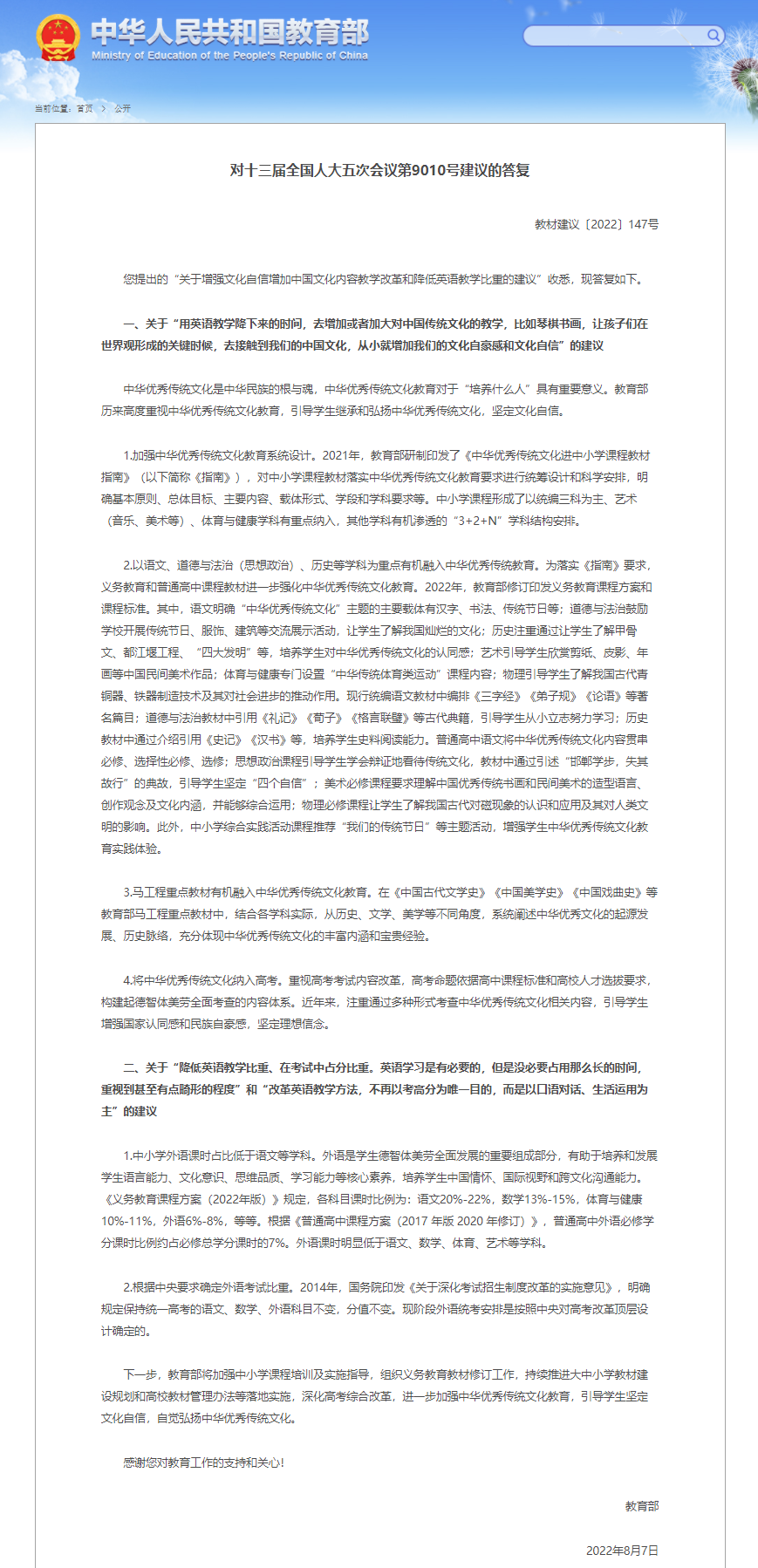 中华人民共和国教育部
Ministry of Education of the People's Republic of China

当前位置： 首页 > 公开

对十三届全国人大五次会议第9010号建议的答复

教材建议〔2022〕147号

您提出的“关于增强文化自信增加中国文化内容教学改革和降低英语教学比重的建议”收悉，现答复如下。

一、关于“用英语教学降下来的时间，去增加或者加大对中国传统文化的教学，比如琴棋书画，让孩子们在世界观形成的关键时候，去接触到我们的中国文化，从小就增加我们的文化自豪感和文化自信”的建议

中华优秀传统文化是中华民族的根与魂，中华优秀传统文化教育对于“培养什么人”具有重要意义。教育部历来高度重视中华优秀传统文化教育，引导学生继承和弘扬中华优秀传统文化，坚定文化自信。

1.加强中华优秀传统文化教育系统设计。2021年，教育部研制印发了《中华优秀传统文化进中小学课程教材指南》（以下简称《指南》），对中小学课程教材落实中华优秀传统文化教育要求进行统筹设计和科学安排，明确基本原则、总体目标、主要内容、载体形式、学段和学科要求等。中小学课程形成了以统编三科为主、艺术（音乐、美术等）、体育与健康学科有重点纳入，其他学科有机渗透的“3+2+N”学科结构安排。

2.以语文、道德与法治（思想政治）、历史等学科为重点有机融入中华优秀传统教育。为落实《指南》要求，义务教育和普通高中课程教材进一步强化中华优秀传统文化教育。2022年，教育部修订印发义务教育课程方案和课程标准。其中，语文明确“中华优秀传统文化”主题的主要载体有汉字、书法、传统节日等；道德与法治鼓励学校开展传统节日、服饰、建筑等交流展示活动，让学生了解我国灿烂的文化；历史注重通过让学生了解甲骨文、都江堰工程、“四大发明”等，培养学生对中华优秀传统文化的认同感；艺术引导学生欣赏剪纸、皮影、年画等中国民间美术作品；体育与健康专门设置“中华传统体育类运动”课程内容；物理引导学生了解我国古代青铜器、铁器制造技术及其对社会进步的推动作用。现行统编语文教材中编排《三字经》《弟子规》《论语》等著名篇目；道德与法治教材中引用《礼记》《荀子》《格言联璧》等古代典籍，引导学生从小立志努力学习；历史教材中通过介绍引用《史记》《汉书》等，培养学生史料阅读能力。普通高中语文将中华优秀传统文化内容贯串必修、选择性必修、选修；思想政治课程引导学生学会辩证地看待传统文化，教材中通过引述“邯郸学步，失其故行”的典故，引导学生坚定“四个自信”；美术必修课程要求理解中国优秀传统书画和民间美术的造型语言、创作观念及文化内涵，并能够综合运用；物理必修课程让学生了解我国古代对磁现象的认识和应用及其对人类文明的影响。此外，中小学综合实践活动课程推荐“我们的传统节日”等主题活动，增强学生中华优秀传统文化教育实践体验。

3.马工程重点教材有机融入中华优秀传统文化教育。在《中国古代文学史》《中国美学史》《中国戏曲史》等教育部马工程重点教材中，结合各学科实际，从历史、文学、美学等不同角度，系统阐述中华优秀文化的起源发展、历史脉络，充分体现中华优秀传统文化的丰富内涵和宝贵经验。

4.将中华优秀传统文化纳入高考。重视高考考试内容改革，高考命题依据高中课程标准和高校人才选拔要求，构建起德智体美劳全面考查的内容体系。近年来，注重通过多种形式考查中华优秀传统文化相关内容，引导学生增强国家认同感和民族自豪感，坚定理想信念。

二、关于“降低英语教学比重、在考试中占分比重。英语学习是有必要的，但是没必要占用那么长的时间，重视到甚至有点畸形的程度”和“改革英语教学方法，不再以考高分为唯一目的，而是以口语对话、生活运用为主”的建议

1.中小学外语课时占比低于语文等学科。外语是学生德智体美劳全面发展的重要组成部分，有助于培养和发展学生语言能力、文化意识、思维品质、学习能力等核心素养，培养学生中国情怀、国际视野和跨文化沟通能力。《义务教育课程方案（2022年版）》规定，各科目课时比例为：语文20%-22%，数学13%-15%，体育与健康10%-11%，外语6%-8%，等等。根据《普通高中课程方案（2017 年版 2020 年修订）》，普通高中外语必修学分课时比例约占必修总学分课时的7%。外语课时明显低于语文、数学、体育、艺术等学科。

2.根据中央要求确定外语考试比重。2014年，国务院印发《关于深化考试招生制度改革的实施意见》，明确规定保持统一高考的语文、数学、外语科目不变，分值不变。现阶段外语统考安排是按照中央对高考改革顶层设计确定的。

下一步，教育部将加强中小学课程培训及实施指导，组织义务教育教材修订工作，持续推进大中小学教材建设规划和高校教材管理办法等落地实施，深化高考综合改革，进一步加强中华优秀传统文化教育，引导学生坚定文化自信，自觉弘扬中华优秀传统文化。

感谢您对教育工作的支持和关心！

教育部

2022年8月7日